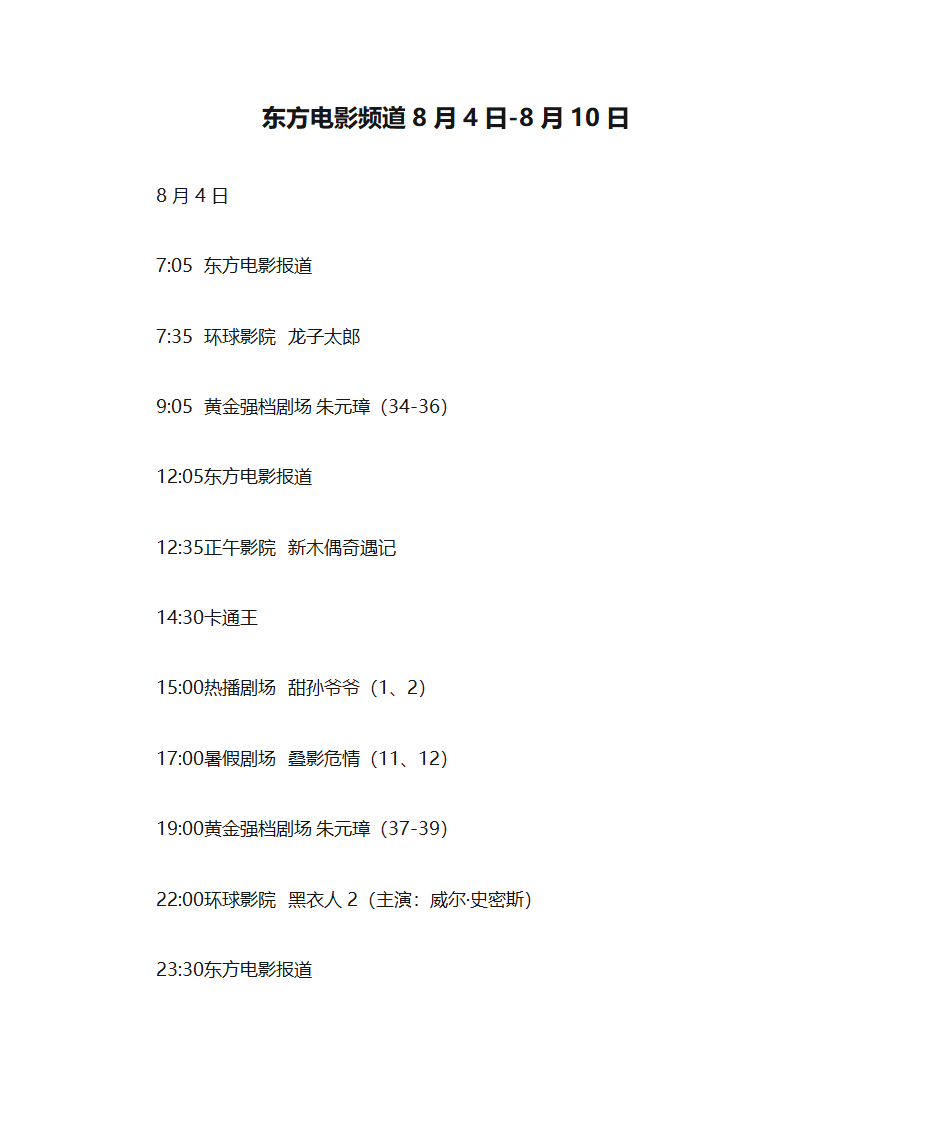 东方电影频道 8 月 4 日-8 月 10 日

8 月 4 日

7:05 东方电影报道

7:35 环球影院 龙子太郎

9:05 黄金强档剧场 朱元璋（34-36）

12:05东方电影报道

12:35正午影院 新木偶奇遇记

14:30卡通王

15:00热播剧场 甜孙爷爷（1、2）

17:00暑假剧场 叠影危情（11、12）

19:00黄金强档剧场 朱元璋（37-39）

22:00环球影院 黑衣人 2（主演：威尔·史密斯）

23:30东方电影报道